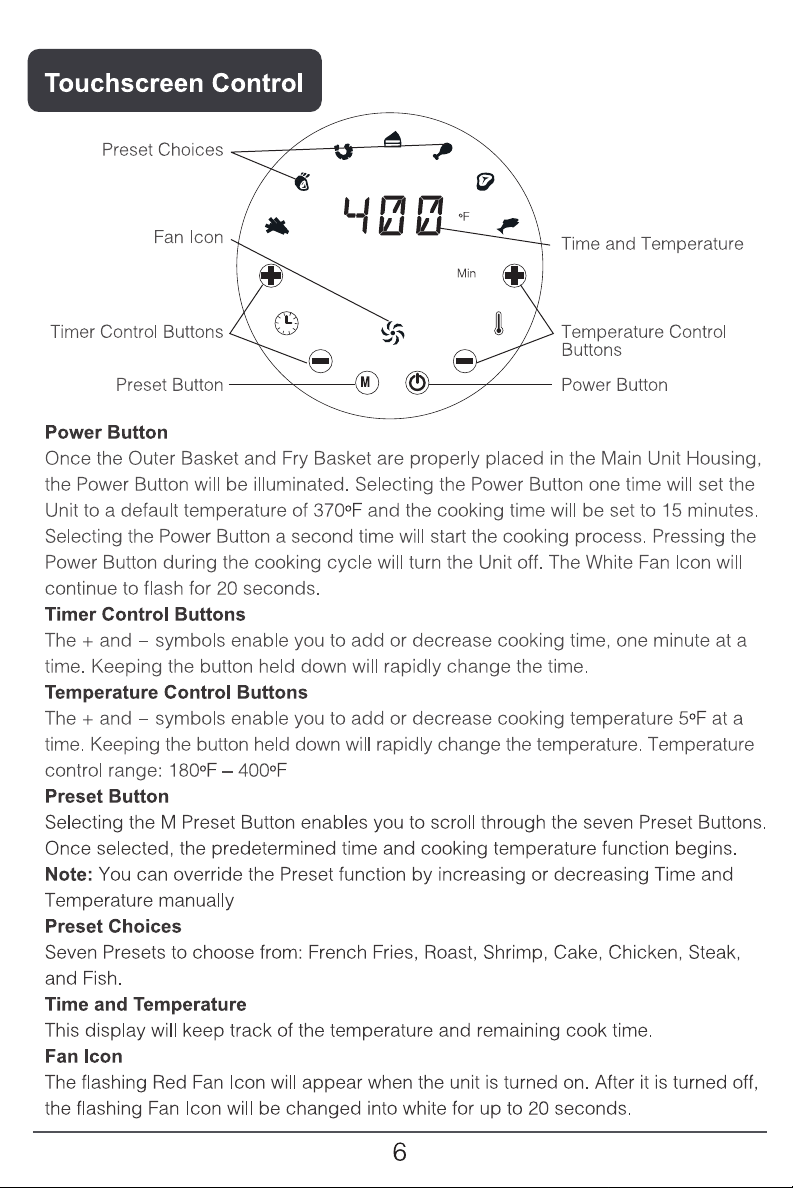 Touchscreen Control

Preset Choices

Fan Icon

Timer Control Buttons

Preset Button

400 °F

Min

M

Time and Temperature

Temperature Control Buttons

Power Button

Power Button
Once the Outer Basket and Fry Basket are properly placed in the Main Unit Housing, the Power Button will be illuminated. Selecting the Power Button one time will set the Unit to a default temperature of 370°F and the cooking time will be set to 15 minutes. Selecting the Power Button a second time will start the cooking process. Pressing the Power Button during the cooking cycle will turn the Unit off. The White Fan Icon will continue to flash for 20 seconds.

Timer Control Buttons
The + and – symbols enable you to add or decrease cooking time, one minute at a time. Keeping the button held down will rapidly change the time.

Temperature Control Buttons
The + and – symbols enable you to add or decrease cooking temperature 5°F at a time. Keeping the button held down will rapidly change the temperature. Temperature control range: 180°F – 400°F

Preset Button
Selecting the M Preset Button enables you to scroll through the seven Preset Buttons. Once selected, the predetermined time and cooking temperature function begins.
Note: You can override the Preset function by increasing or decreasing Time and Temperature manually

Preset Choices
Seven Presets to choose from: French Fries, Roast, Shrimp, Cake, Chicken, Steak, and Fish.

Time and Temperature
This display will keep track of the temperature and remaining cook time.

Fan Icon
The flashing Red Fan Icon will appear when the unit is turned on. After it is turned off, the flashing Fan Icon will be changed into white for up to 20 seconds.

6